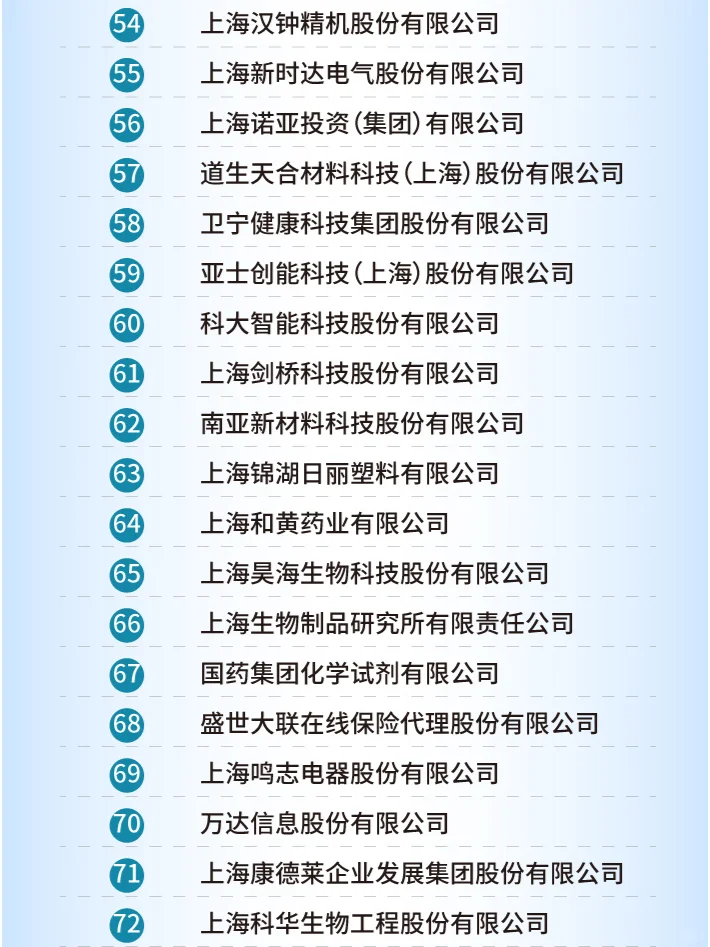 54 上海汉钟精机股份有限公司

55 上海新时达电气股份有限公司

56 上海诺亚投资(集团)有限公司

57 道生天合材料科技(上海)股份有限公司

58 卫宁健康科技集团股份有限公司

59 亚士创能科技(上海)股份有限公司

60 科大智能科技股份有限公司

61 上海剑桥科技股份有限公司

62 南亚新材料科技股份有限公司

63 上海锦湖日丽塑料有限公司

64 上海和黄药业有限公司

65 上海昊海生物科技股份有限公司

66 上海生物制品研究所有限责任公司

67 国药集团化学试剂有限公司

68 盛世大联在线保险代理股份有限公司

69 上海鸣志电器股份有限公司

70 万达信息股份有限公司

71 上海康德莱企业发展集团股份有限公司

72 上海科华生物工程股份有限公司